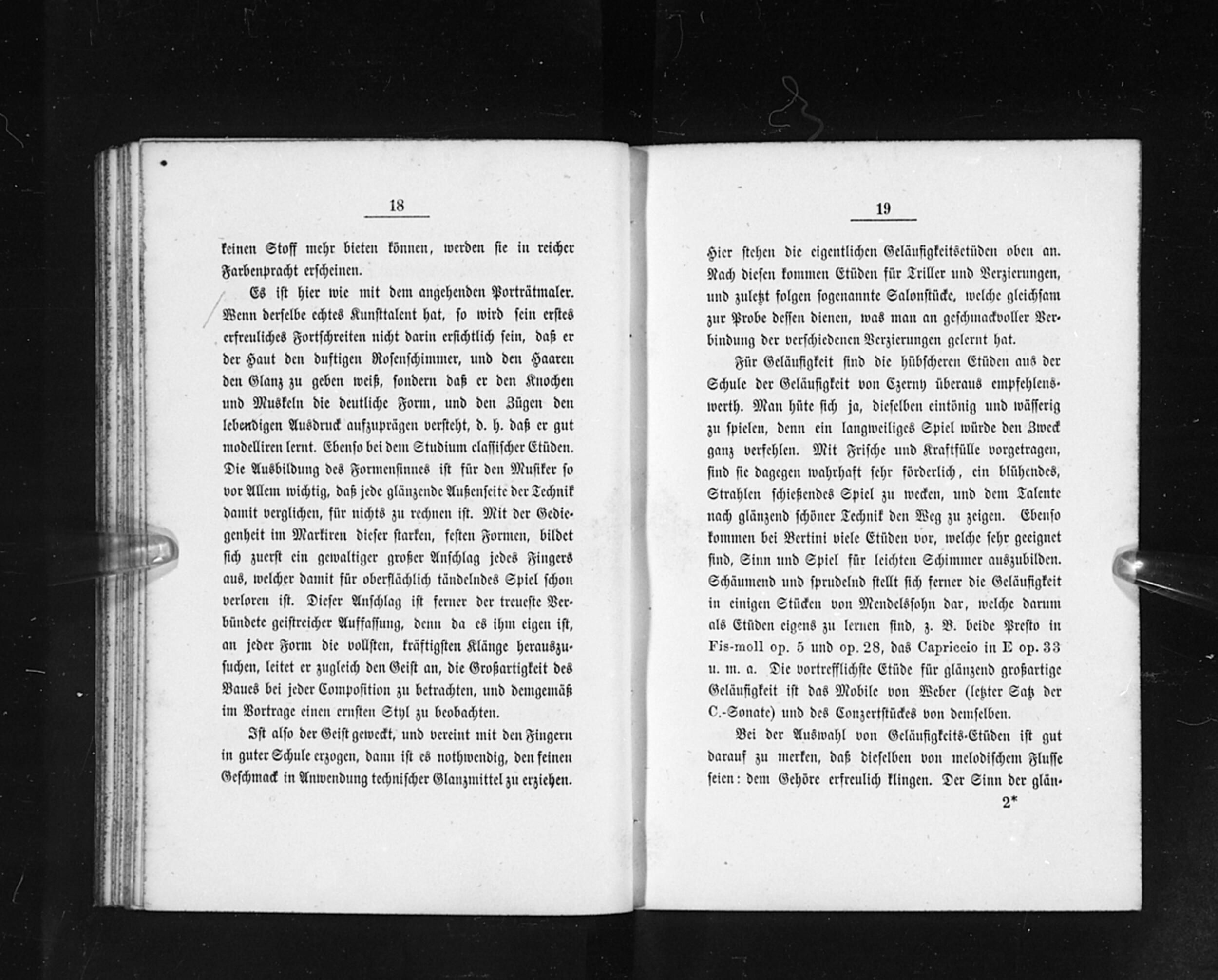 18

keinen Stoff mehr bieten können, werden sie in reicher Farbenpracht erscheinen.

Es ist hier wie mit dem angehenden Porträtmaler. Wenn derselbe echtes Kunsttalent hat, so wird sein erstes erfreuliches Fortschreiten nicht darin ersichtlich sein, daß er der Haut den duftigen Rosenschimmer, und den Haaren den Glanz zu geben weiß, sondern daß er den Knochen und Muskeln die deutliche Form, und den Zügen den lebendigen Ausdruck aufzuprägen versteht, d. h. daß er gut modelliren lernt. Ebenso bei dem Studium classischer Etüden. Die Ausbildung des Formensinnes ist für den Musiker so vor Allem wichtig, daß jede glänzende Außenseite der Technik damit verglichen, für nichts zu rechnen ist. Mit der Gediegenheit im Markiren dieser starken, festen Formen, bildet sich zuerst ein gewaltiger großer Anschlag jedes Fingers aus, welcher damit für oberflächlich tändelndes Spiel schon verloren ist. Dieser Anschlag ist ferner der treueste Verbündete geistreicher Auffassung, denn da es ihm eigen ist, an jeder Form die vollsten, kräftigsten Klänge herauszusuchen, leitet er zugleich den Geist an, die Großartigkeit des Baues bei jeder Composition zu betrachten, und demgemäß im Vortrage einen ernsten Styl zu beobachten.

Ist also der Geist geweckt, und vereint mit den Fingern in guter Schule erzogen, dann ist es nothwendig, den feinen Geschmack in Anwendung technischer Glanzmittel zu erziehen.

19

Hier stehen die eigentlichen Geläufigkeitsetüden oben an. Nach diesen kommen Etüden für Triller und Verzierungen, und zuletzt folgen sogenannte Salonstücke, welche gleichsam zur Probe dessen dienen, was man an geschmackvoller Verbindung der verschiedenen Verzierungen gelernt hat.

Für Geläufigkeit sind die hübscheren Etüden aus der Schule der Geläufigkeit von Czerny überaus empfehlenswerth. Man hüte sich ja, dieselben eintönig und wässerig zu spielen, denn ein langweiliges Spiel würde den Zweck ganz verfehlen. Mit Frische und Kraftfülle vorgetragen, sind sie dagegen wahrhaft sehr förderlich, ein blühendes, Strahlen schießendes Spiel zu wecken, und dem Talente nach glänzend schöner Technik den Weg zu zeigen. Ebenso kommen bei Bertini viele Etüden vor, welche sehr geeignet sind, Sinn und Spiel für leichten Schimmer auszubilden. Schäumend und sprudelnd stellt sich ferner die Geläufigkeit in einigen Stücken von Mendelssohn dar, welche darum als Etüden eigens zu lernen sind, z. B. beide Presto in Fis-moll op. 5 und op. 28, das Capriccio in E op. 33 u. m. a. Die vortrefflichste Etüde für glänzend großartige Geläufigkeit ist das Mobile von Weber (letzter Satz der C.-Sonate) und des Conzertstückes von demselben.

Bei der Auswahl von Geläufigkeits-Etüden ist gut darauf zu merken, daß dieselben von melodischem Flusse seien: dem Gehöre erfreulich klingen. Der Sinn der glän-

2*